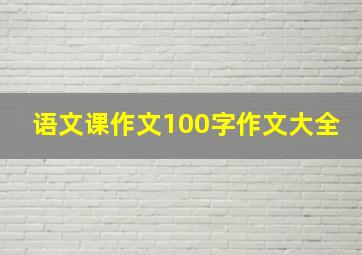 语文课作文100字作文大全